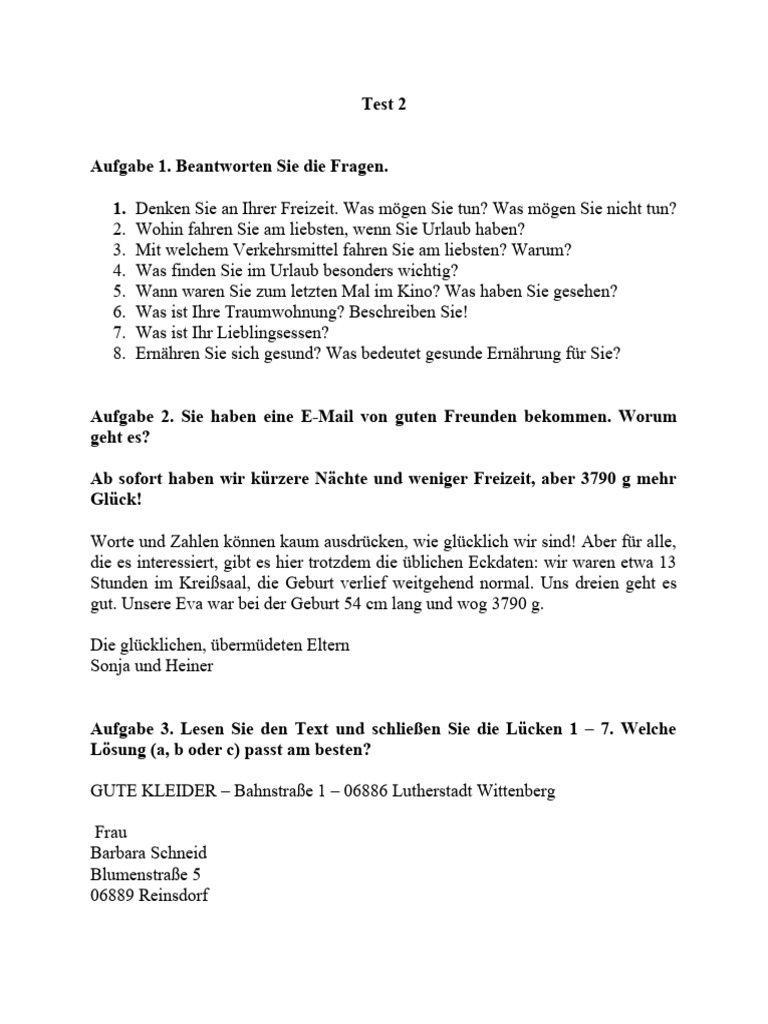 Test 2

Aufgabe 1. Beantworten Sie die Fragen.

1. Denken Sie an Ihrer Freizeit. Was mögen Sie tun? Was mögen Sie nicht tun?
2. Wohin fahren Sie am liebsten, wenn Sie Urlaub haben?
3. Mit welchem Verkehrsmittel fahren Sie am liebsten? Warum?
4. Was finden Sie im Urlaub besonders wichtig?
5. Wann waren Sie zum letzten Mal im Kino? Was haben Sie gesehen?
6. Was ist Ihre Traumwohnung? Beschreiben Sie!
7. Was ist Ihr Lieblingsessen?
8. Ernähren Sie sich gesund? Was bedeutet gesunde Ernährung für Sie?

Aufgabe 2. Sie haben eine E-Mail von guten Freunden bekommen. Worum geht es?

Ab sofort haben wir kürzere Nächte und weniger Freizeit, aber 3790 g mehr Glück!

Worte und Zahlen können kaum ausdrücken, wie glücklich wir sind! Aber für alle, die es interessiert, gibt es hier trotzdem die üblichen Eckdaten: wir waren etwa 13 Stunden im Kreißsaal, die Geburt verlief weitgehend normal. Uns dreien geht es gut. Unsere Eva war bei der Geburt 54 cm lang und wog 3790 g.

Die glücklichen, übermüdeten Eltern
Sonja und Heiner

Aufgabe 3. Lesen Sie den Text und schließen Sie die Lücken 1 – 7. Welche Lösung (a, b oder c) passt am besten?

GUTE KLEIDER – Bahnstraße 1 – 06886 Lutherstadt Wittenberg

Frau
Barbara Schneid
Blumenstraße 5
06889 Reinsdorf